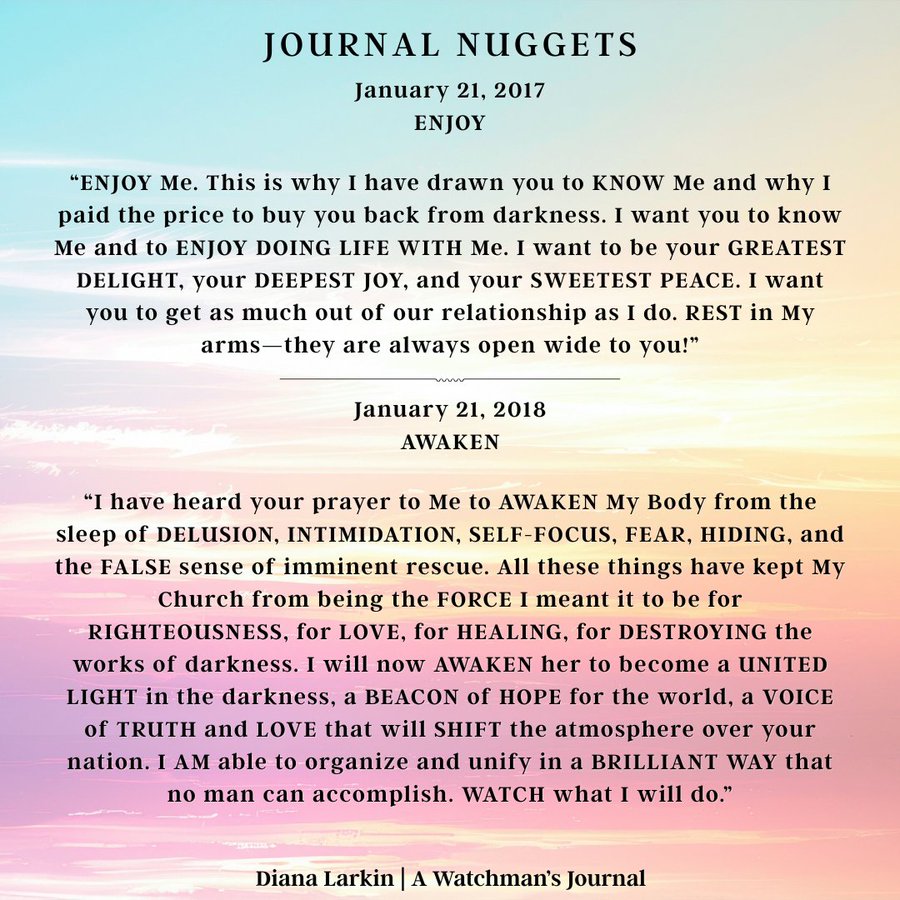 JOURNAL NUGGETS

January 21, 2017
ENJOY

“ENJOY Me. This is why I have drawn you to KNOW Me and why I paid the price to buy you back from darkness. I want you to know Me and to ENJOY DOING LIFE WITH Me. I want to be your GREATEST DELIGHT, your DEEPEST JOY, and your SWEETEST PEACE. I want you to get as much out of our relationship as I do. REST in My arms—they are always open wide to you!”

January 21, 2018
AWAKEN

“I have heard your prayer to Me to AWAKEN My Body from the sleep of DELUSION, INTIMIDATION, SELF-FOCUS, FEAR, HIDING, and the FALSE sense of imminent rescue. All these things have kept My Church from being the FORCE I meant it to be for RIGHTEOUSNESS, for LOVE, for HEALING, for DESTROYING the works of darkness. I will now AWAKEN her to become a UNITED LIGHT in the darkness, a BEACON of HOPE for the world, a VOICE of TRUTH and LOVE that will SHIFT the atmosphere over your nation. I AM able to organize and unify in a BRILLIANT WAY that no man can accomplish. WATCH what I will do.”

Diana Larkin | A Watchman’s Journal